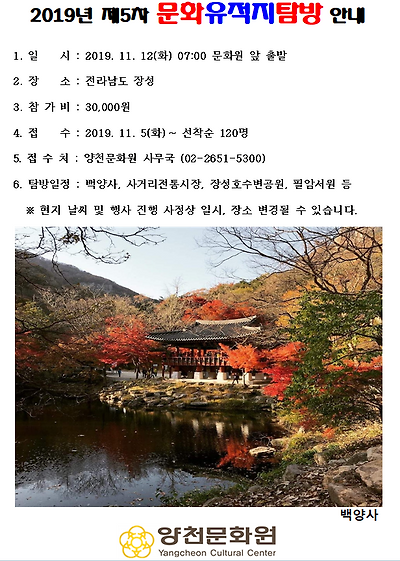 2019년 제5차 문화유적지탐방 안내

1. 일 시 : 2019. 11. 12(화) 07:00 문화원 앞 출발

2. 장 소 : 전라남도 장성

3. 참 가 비 : 30,000원

4. 접 수 : 2019. 11. 5(화) ~ 선착순 120명

5. 접 수 처 : 양천문화원 사무국 (02-2651-5300)

6. 탐방일정 : 백양사, 사거리전통시장, 장성호수변공원, 필암서원 등

※ 현지 날씨 및 행사 진행 사정상 일시, 장소 변경될 수 있습니다.

백양사

양천문화원
Yangcheon Cultural Center